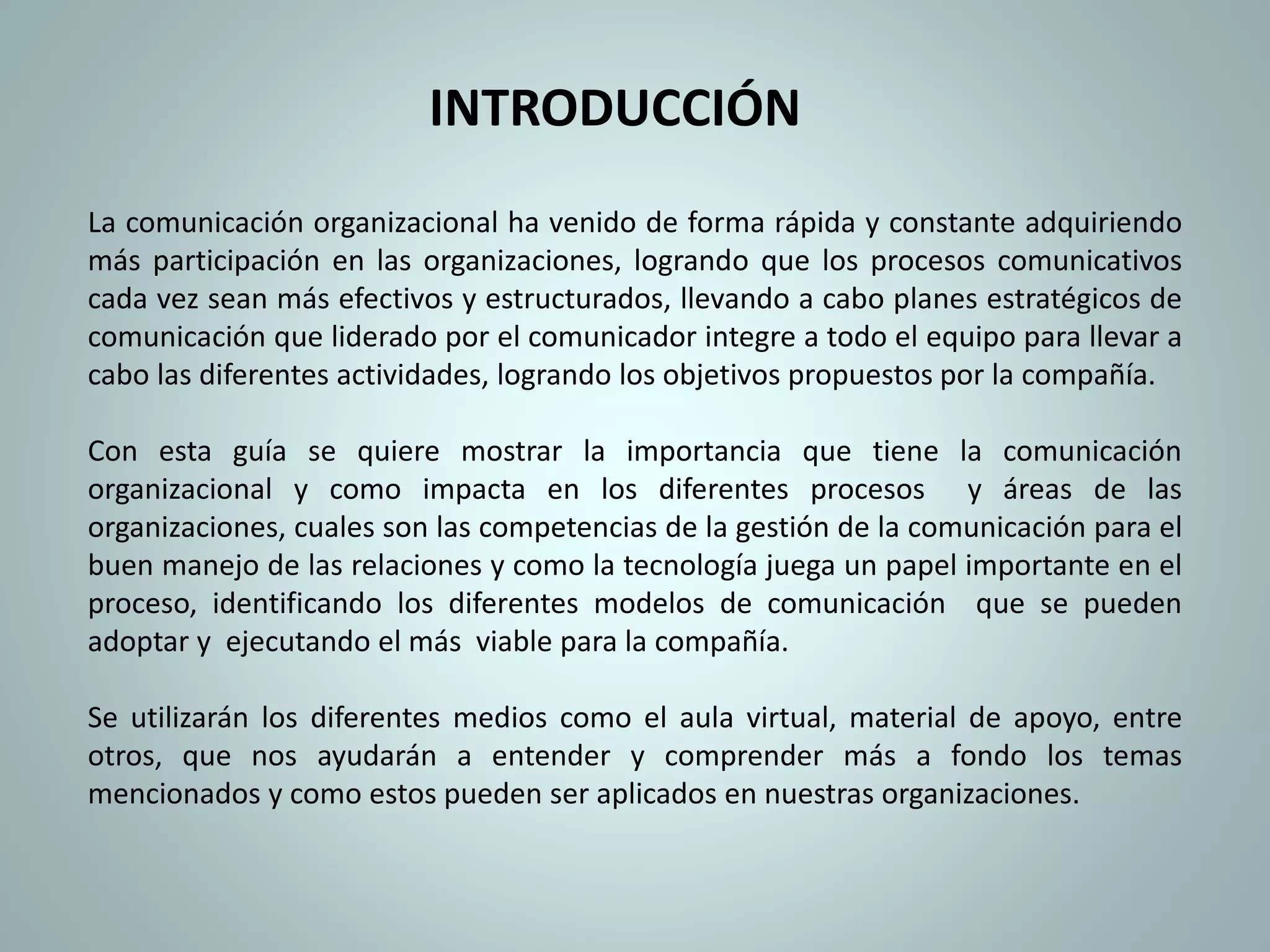 INTRODUCCIÓN

La comunicación organizacional ha venido de forma rápida y constante adquiriendo más participación en las organizaciones, logrando que los procesos comunicativos cada vez sean más efectivos y estructurados, llevando a cabo planes estratégicos de comunicación que liderado por el comunicador integre a todo el equipo para llevar a cabo las diferentes actividades, logrando los objetivos propuestos por la compañía.

Con esta guía se quiere mostrar la importancia que tiene la comunicación organizacional y como impacta en los diferentes procesos y áreas de las organizaciones, cuales son las competencias de la gestión de la comunicación para el buen manejo de las relaciones y como la tecnología juega un papel importante en el proceso, identificando los diferentes modelos de comunicación que se pueden adoptar y ejecutando el más viable para la compañía.

Se utilizarán los diferentes medios como el aula virtual, material de apoyo, entre otros, que nos ayudarán a entender y comprender más a fondo los temas mencionados y como estos pueden ser aplicados en nuestras organizaciones.